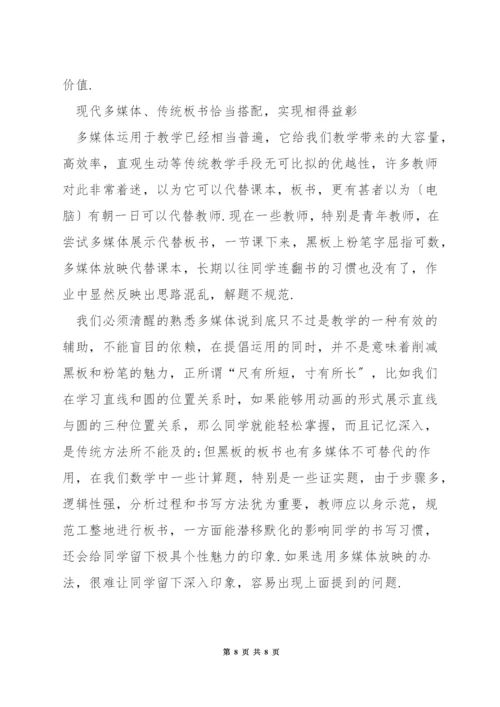 价值.

现代多媒体、传统板书恰当搭配，实现相得益彰

多媒体运用于教学已经相当普遍，它给我们教学带来的大容量，高效率，直观生动等传统教学手段无可比拟的优越性，许多教师对此非常着迷，以为它可以代替课本，板书，更有甚者以为〔电脑〕有朝一日可以代替教师.现在一些教师，特别是青年教师，在尝试多媒体展示代替板书，一节课下来，黑板上粉笔字屈指可数，多媒体放映代替课本，长期以往同学连翻书的习惯也没有了，作业中显然反映出思路混乱，解题不规范.

我们必须清醒的熟悉多媒体说到底只不过是教学的一种有效的辅助，不能盲目的依赖，在提倡运用的同时，并不是意味着削减黑板和粉笔的魅力，正所谓“尺有所短，寸有所长”，比如我们在学习直线和圆的位置关系时，如果能够用动画的形式展示直线与圆的三种位置关系，那么同学就能轻松掌握，而且记忆深入，是传统方法所不能及的;但黑板的板书也有多媒体不可替代的作用，在我们数学中一些计算题，特别是一些证实题，由于步骤多，逻辑性强，分析过程和书写方法犹为重要，教师应以身示范，规范工整地进行板书，一方面能潜移默化的影响同学的书写习惯，还会给同学留下极具个性魅力的印象.如果选用多媒体放映的办法，很难让同学留下深入印象，容易出现上面提到的问题.

第 8 页 共 8 页